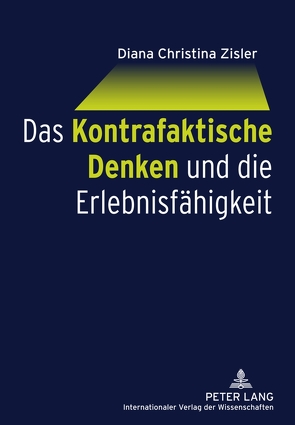 Diana Christina Zisler

Das Kontrafaktische Denken und die Erlebnisfähigkeit

PETER LANG
Internationaler Verlag der Wissenschaften